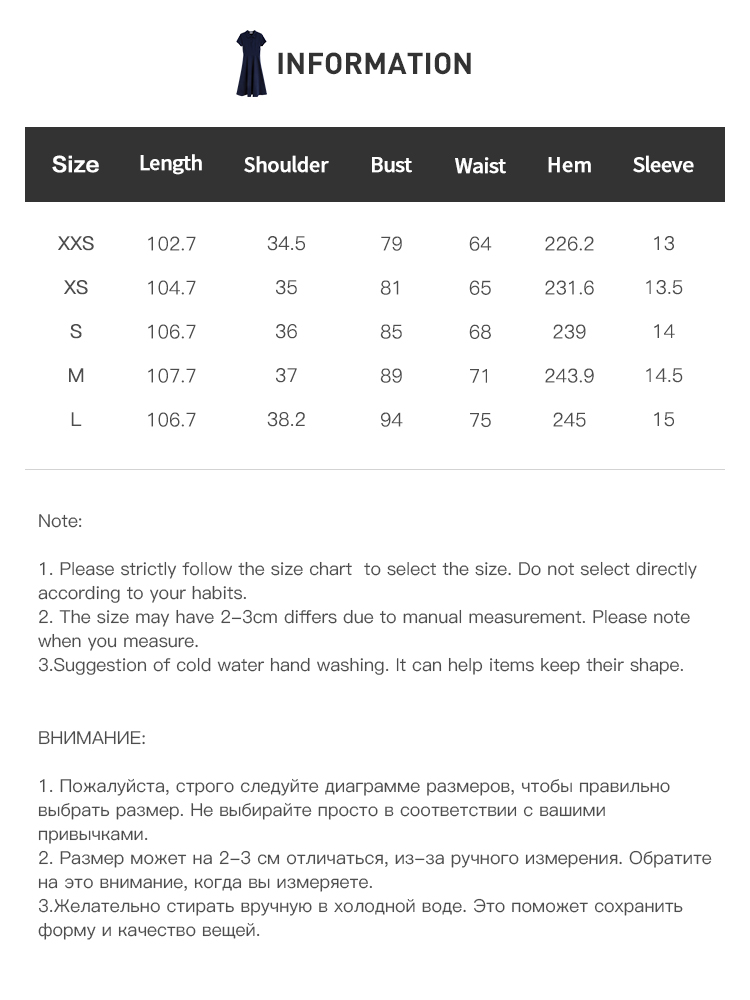 INFORMATION

| Size | Length | Shoulder | Bust | Waist | Hem | Sleeve |
|---|---|---|---|---|---|---|
| XXS | 102.7 | 34.5 | 79 | 64 | 226.2 | 13 |
| XS | 104.7 | 35 | 81 | 65 | 231.6 | 13.5 |
| S | 106.7 | 36 | 85 | 68 | 239 | 14 |
| M | 107.7 | 37 | 89 | 71 | 243.9 | 14.5 |
| L | 106.7 | 38.2 | 94 | 75 | 245 | 15 |

Note:

1. Please strictly follow the size chart to select the size. Do not select directly according to your habits.
2. The size may have 2-3cm differs due to manual measurement. Please note when you measure.
3.Suggestion of cold water hand washing. It can help items keep their shape.

ВНИМАНИЕ:

1. Пожалуйста, строго следуйте диаграмме размеров, чтобы правильно выбрать размер. Не выбирайте просто в соответствии с вашими привычками.
2. Размер может на 2-3 см отличаться, из-за ручного измерения. Обратите на это внимание, когда вы измеряете.
3.Желательно стирать вручную в холодной воде. Это поможет сохранить форму и качество вещей.